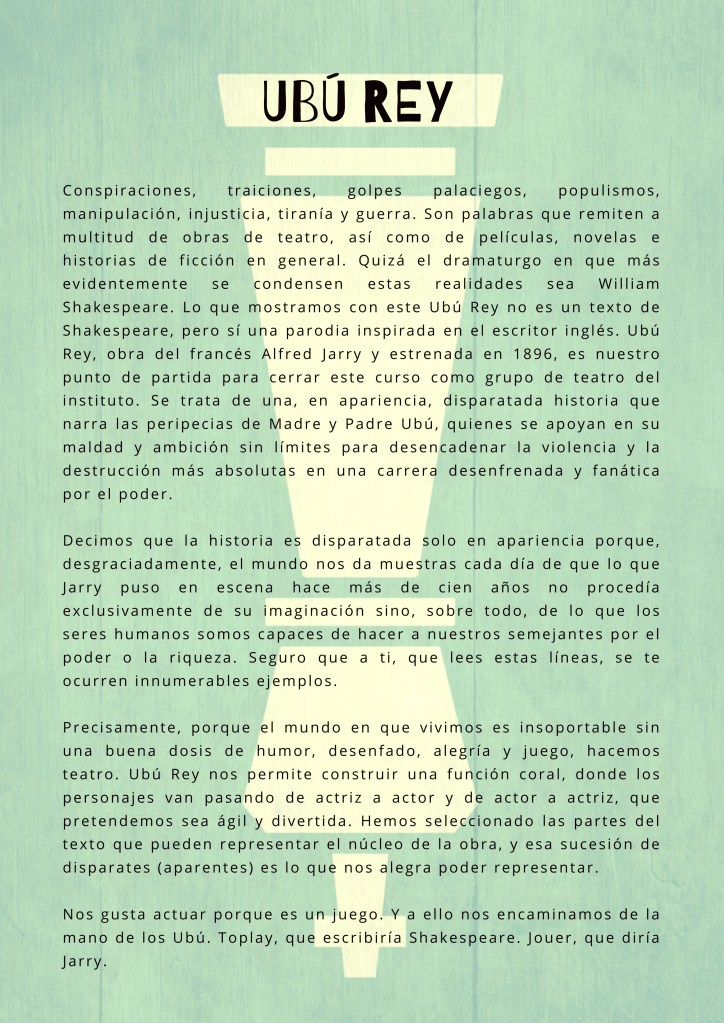 UBÚ REY

Conspiraciones, traiciones, golpes palaciegos, populismos, manipulación, injusticia, tiranía y guerra. Son palabras que remiten a multitud de obras de teatro, así como de películas, novelas e historias de ficción en general. Quizá el dramaturgo en que más evidentemente se condensen estas realidades sea William Shakespeare. Lo que mostramos con este Ubú Rey no es un texto de Shakespeare, pero sí una parodia inspirada en el escritor inglés. Ubú Rey, obra del francés Alfred Jarry y estrenada en 1896, es nuestro punto de partida para cerrar este curso como grupo de teatro del instituto. Se trata de una, en apariencia, disparatada historia que narra las peripecias de Madre y Padre Ubú, quienes se apoyan en su maldad y ambición sin límites para desencadenar la violencia y la destrucción más absolutas en una carrera desenfrenada y fanática por el poder.

Decimos que la historia es disparatada solo en apariencia porque, desgraciadamente, el mundo nos da muestras cada día de que lo que Jarry puso en escena hace más de cien años no procedía exclusivamente de su imaginación sino, sobre todo, de lo que los seres humanos somos capaces de hacer a nuestros semejantes por el poder o la riqueza. Seguro que a ti, que lees estas líneas, se te ocurren innumerables ejemplos.

Precisamente, porque el mundo en que vivimos es insoportable sin una buena dosis de humor, desenfado, alegría y juego, hacemos teatro. Ubú Rey nos permite construir una función coral, donde los personajes van pasando de actriz a actor y de actor a actriz, que pretendemos sea ágil y divertida. Hemos seleccionado las partes del texto que pueden representar el núcleo de la obra, y esa sucesión de disparates (aparentes) es lo que nos alegra poder representar.

Nos gusta actuar porque es un juego. Y a ello nos encaminamos de la mano de los Ubú. Toplay, que escribiría Shakespeare. Jouer, que diría Jarry.